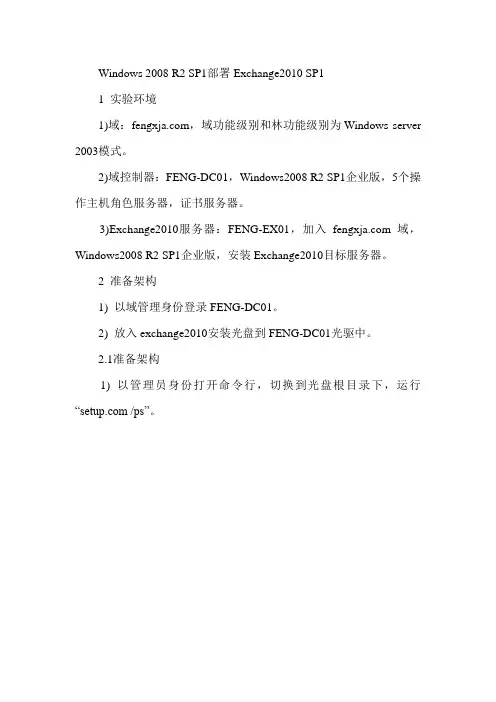 Windows 2008 R2 SP1部署 Exchange2010 SP1

1 实验环境

1)域：fengxja.com，域功能级别和林功能级别为 Windows server 2003模式。

2)域控制器：FENG-DC01，Windows2008 R2 SP1企业版，5个操作主机角色服务器，证书服务器。

3)Exchange2010服务器：FENG-EX01，加入 fengxja.com 域，Windows2008 R2 SP1企业版，安装 Exchange2010目标服务器。

2 准备架构

1) 以域管理身份登录 FENG-DC01。

2) 放入 exchange2010安装光盘到 FENG-DC01光驱中。

2.1准备架构

1) 以管理员身份打开命令行，切换到光盘根目录下，运行 “setup.com /ps”。